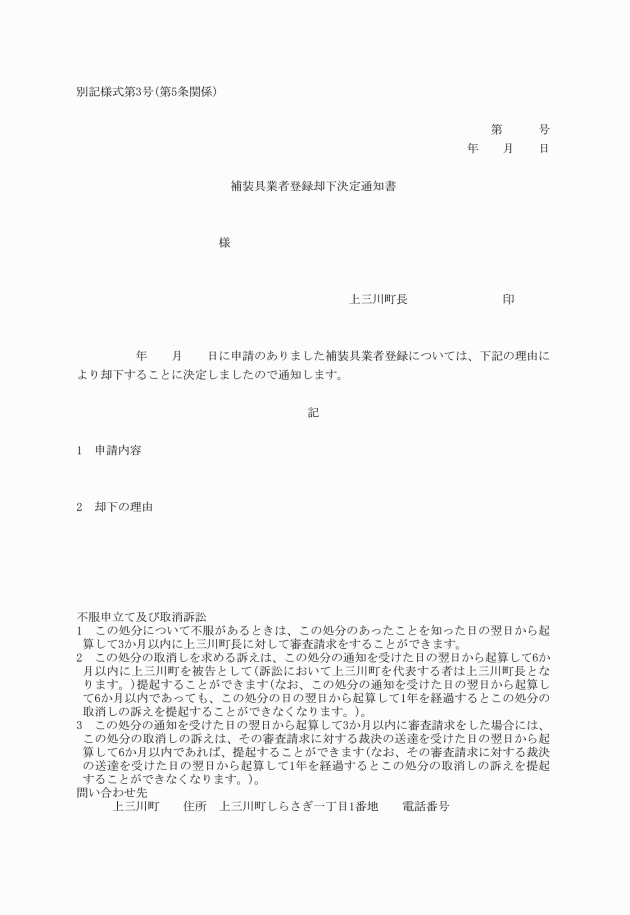 別記様式第3号(第5条関係)

第　　号
年　　月　　日

補装具業者登録却下決定通知書

様

上三川町長　　　　　印

年　　月　　日に申請のありました補装具業者登録については、下記の理由により却下することに決定しましたので通知します。

記

1　申請内容

2　却下の理由

不服申立て及び取消訴訟
1　この処分について不服があるときは、この処分のあったことを知った日の翌日から起算して3か月以内に上三川町長に対して審査請求をすることができます。
2　この処分の取消しを求める訴えは、この処分の通知を受けた日の翌日から起算して6か月以内に上三川町を被告として(訴訟において上三川町を代表する者は上三川町長となります。)提起することができます(なお、この処分の通知を受けた日の翌日から起算して6か月以内であっても、この処分の日の翌日から起算して1年を経過するとこの処分の取消しの訴えを提起することができなくなります。)。
3　この処分の通知を受けた日の翌日から起算して3か月以内に審査請求をした場合には、この処分の取消しの訴えは、その審査請求に対する裁決の送達を受けた日の翌日から起算して6か月以内であれば、提起することができます(なお、その審査請求に対する裁決の送達を受けた日の翌日から起算して1年を経過するとこの処分の取消しの訴えを提起することができなくなります。)。
問い合わせ先
上三川町　　住所　上三川町しらさぎ一丁目1番地　　電話番号